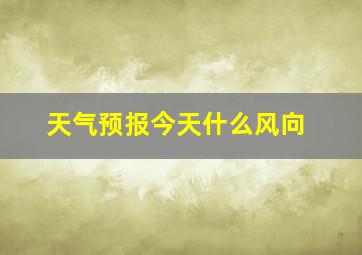 天气预报今天什么风向